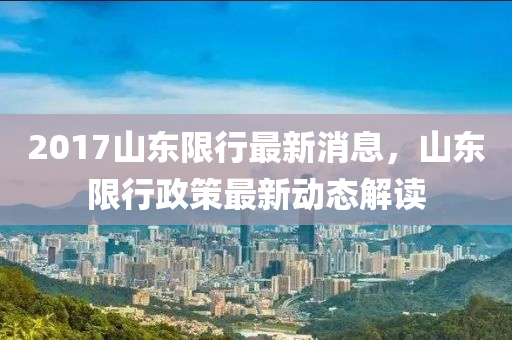 2017山东限行最新消息，山东限行政策最新动态解读